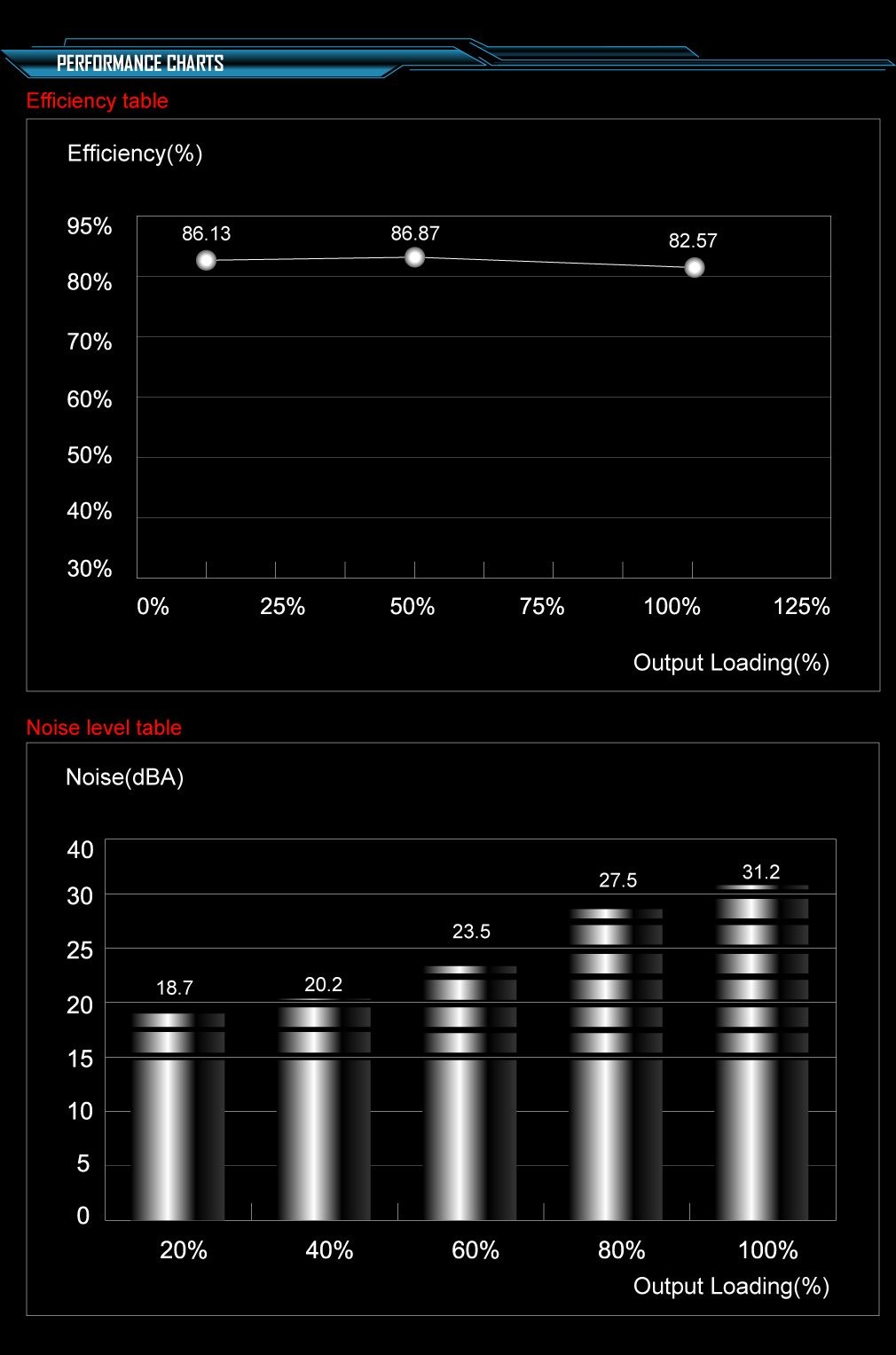 PERFORMANCE CHARTS

Efficiency table

Efficiency(%)

95%
80%
70%
60%
50%
40%
30%

86.13
86.87
82.57

0%
25%
50%
75%
100%
125%

Output Loading(%)

Noise level table

Noise(dBA)

40
30
25
20
15
10
5
0

18.7
20.2
23.5
27.5
31.2

20%
40%
60%
80%
100%

Output Loading(%)